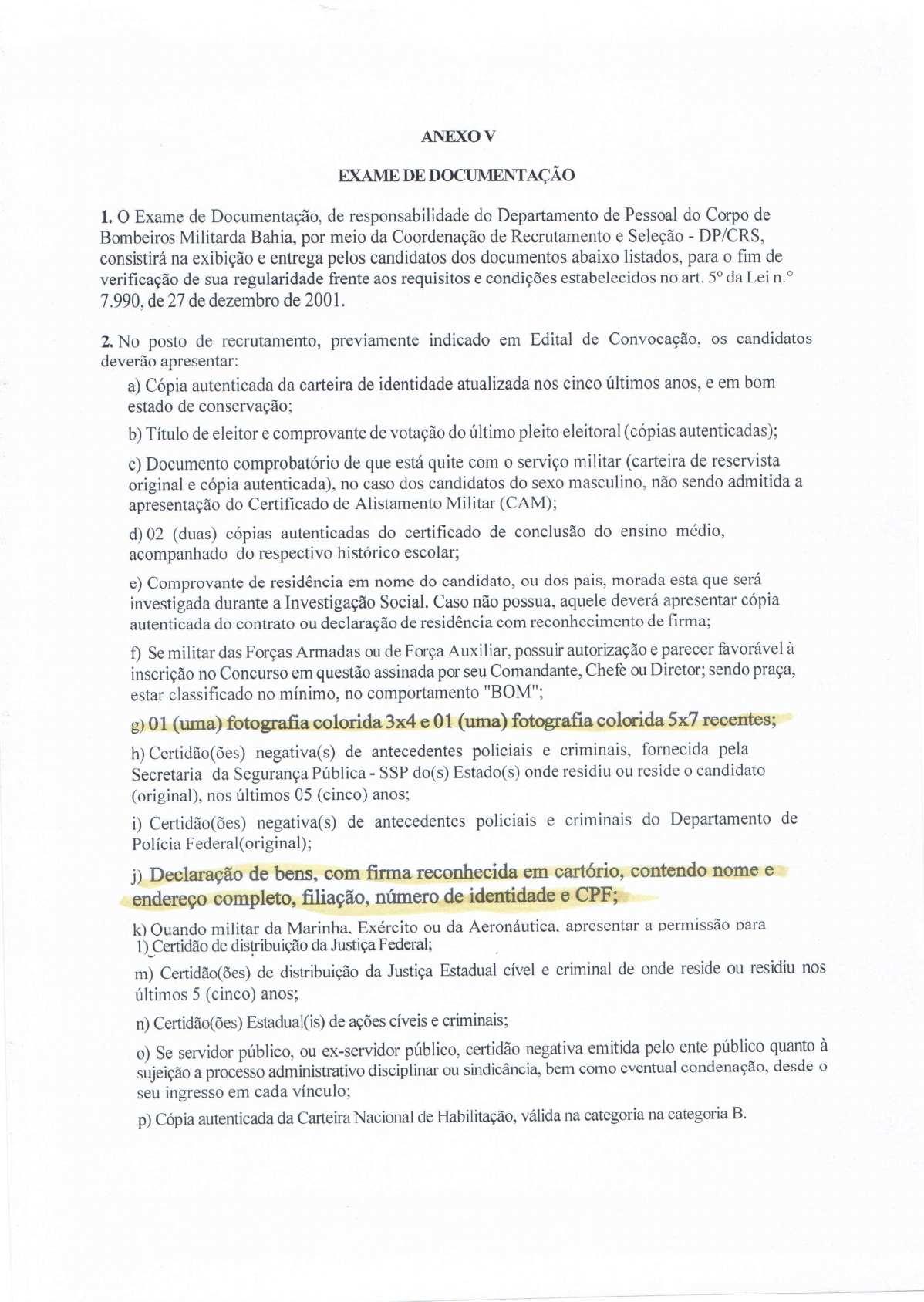 ANEXO V

EXAME DE DOCUMENTAÇÃO

1. O Exame de Documentação, de responsabilidade do Departamento de Pessoal do Corpo de Bombeiros Militarda Bahia, por meio da Coordenação de Recrutamento e Seleção - DP/CRS, consistirá na exibição e entrega pelos candidatos dos documentos abaixo listados, para o fim de verificação de sua regularidade frente aos requisitos e condições estabelecidos no art. 5º da Lei n.º 7.990, de 27 de dezembro de 2001.

2. No posto de recrutamento, previamente indicado em Edital de Convocação, os candidatos deverão apresentar:

a) Cópia autenticada da carteira de identidade atualizada nos cinco últimos anos, e em bom estado de conservação;

b) Título de eleitor e comprovante de votação do último pleito eleitoral (cópias autenticadas);

c) Documento comprobatório de que está quite com o serviço militar (carteira de reservista original e cópia autenticada), no caso dos candidatos do sexo masculino, não sendo admitida a apresentação do Certificado de Alistamento Militar (CAM);

d) 02 (duas) cópias autenticadas do certificado de conclusão do ensino médio, acompanhado do respectivo histórico escolar;

e) Comprovante de residência em nome do candidato, ou dos pais, morada esta que será investigada durante a Investigação Social. Caso não possua, aquele deverá apresentar cópia autenticada do contrato ou declaração de residência com reconhecimento de firma;

f) Se militar das Forças Armadas ou de Força Auxiliar, possuir autorização e parecer favorável à inscrição no Concurso em questão assinada por seu Comandante, Chefe ou Diretor; sendo praça, estar classificado no mínimo, no comportamento "BOM";

g) 01 (uma) fotografia colorida 3x4 e 01 (uma) fotografia colorida 5x7 recentes;

h) Certidão(ões) negativa(s) de antecedentes policiais e criminais, fornecida pela Secretaria da Segurança Pública - SSP do(s) Estado(s) onde residiu ou reside o candidato (original), nos últimos 05 (cinco) anos;

i) Certidão(ões) negativa(s) de antecedentes policiais e criminais do Departamento de Polícia Federal(original);

j) Declaração de bens, com firma reconhecida em cartório, contendo nome e endereço completo, filiação, número de identidade e CPF;

k) Quando militar da Marinha, Exército ou da Aeronáutica, apresentar a permissão para
l) Certidão de distribuição da Justiça Federal;

m) Certidão(ões) de distribuição da Justiça Estadual cível e criminal de onde reside ou residiu nos últimos 5 (cinco) anos;

n) Certidão(ões) Estadual(is) de ações cíveis e criminais;

o) Se servidor público, ou ex-servidor público, certidão negativa emitida pelo ente público quanto à sujeição a processo administrativo disciplinar ou sindicância, bem como eventual condenação, desde o seu ingresso em cada vínculo;

p) Cópia autenticada da Carteira Nacional de Habilitação, válida na categoria na categoria B.